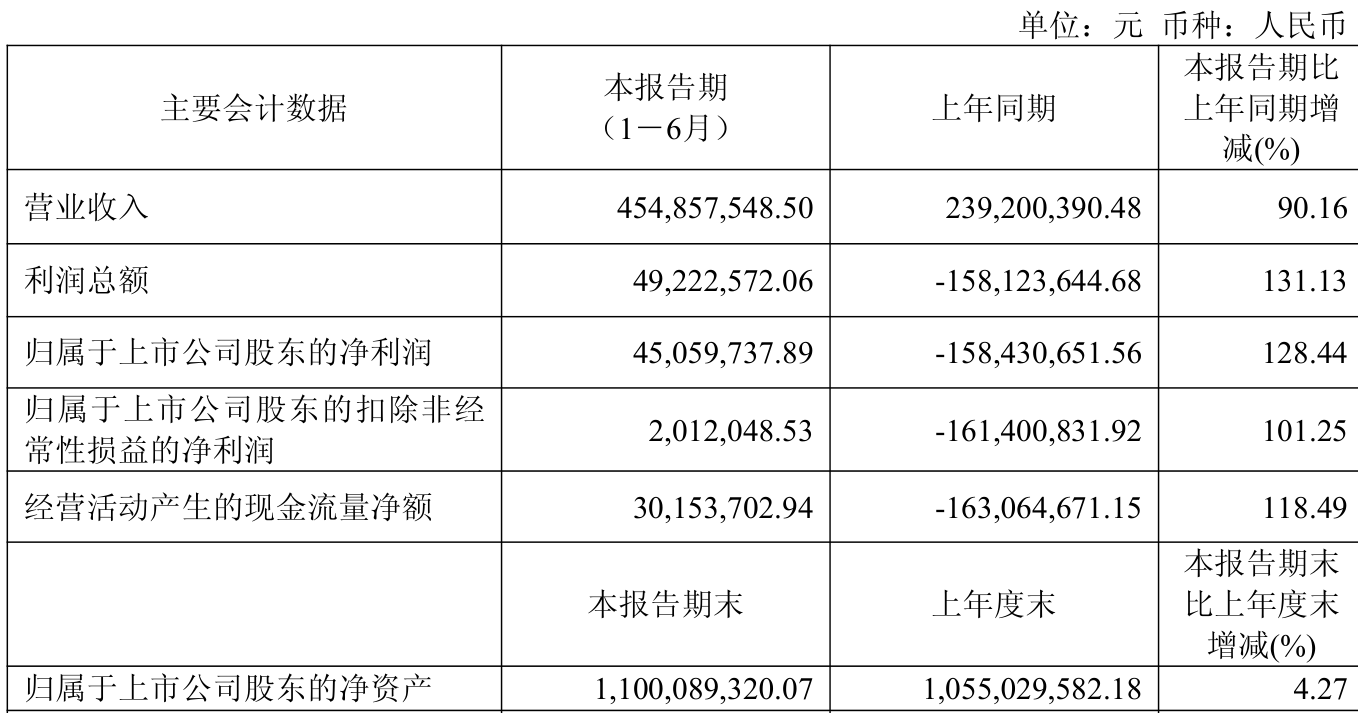 单位：元 币种：人民币

| 主要会计数据 | 本报告期（1－6月） | 上年同期 | 本报告期比上年同期增减(%) |
|---|---|---|---|
| 营业收入 | 454,857,548.50 | 239,200,390.48 | 90.16 |
| 利润总额 | 49,222,572.06 | -158,123,644.68 | 131.13 |
| 归属于上市公司股东的净利润 | 45,059,737.89 | -158,430,651.56 | 128.44 |
| 归属于上市公司股东的扣除非经常性损益的净利润 | 2,012,048.53 | -161,400,831.92 | 101.25 |
| 经营活动产生的现金流量净额 | 30,153,702.94 | -163,064,671.15 | 118.49 |
|  | 本报告期末 | 上年度末 | 本报告期末比上年度末增减(%) |
| 归属于上市公司股东的净资产 | 1,100,089,320.07 | 1,055,029,582.18 | 4.27 |